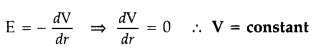 $E = -\frac{dV}{dr} \Rightarrow \frac{dV}{dr} = 0 \quad \therefore$ **V = constant**